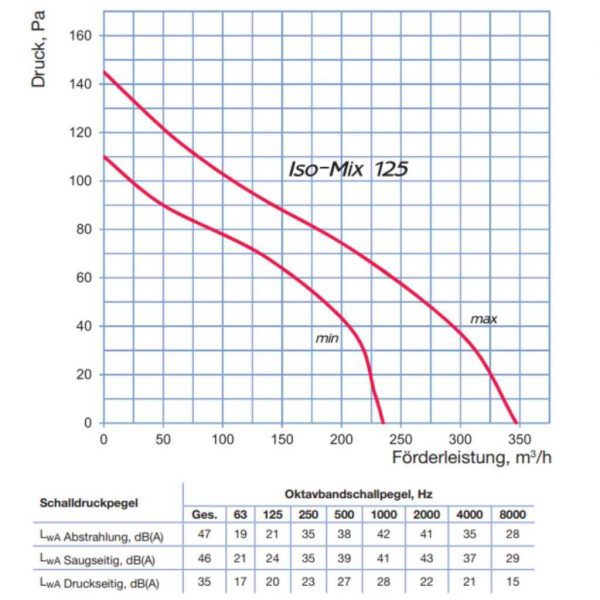 Druck, Pa

160
140
120
100
80
60
40
20
0

Iso-Mix 125

min
max

0 50 100 150 200 250 300 350

Förderleistung, $m^3/h$

| Schalldruckpegel | Oktavbandschallpegel, Hz | | | | | | | | |
|---|---|---|---|---|---|---|---|---|---|
| | Ges. | 63 | 125 | 250 | 500 | 1000 | 2000 | 4000 | 8000 |
| $L_{wA}$ Abstrahlung, dB(A) | 47 | 19 | 21 | 35 | 38 | 42 | 41 | 35 | 28 |
| $L_{wA}$ Saugseitig, dB(A) | 46 | 21 | 24 | 35 | 39 | 41 | 43 | 37 | 29 |
| $L_{wA}$ Druckseitig, dB(A) | 35 | 17 | 20 | 23 | 27 | 28 | 22 | 21 | 15 |